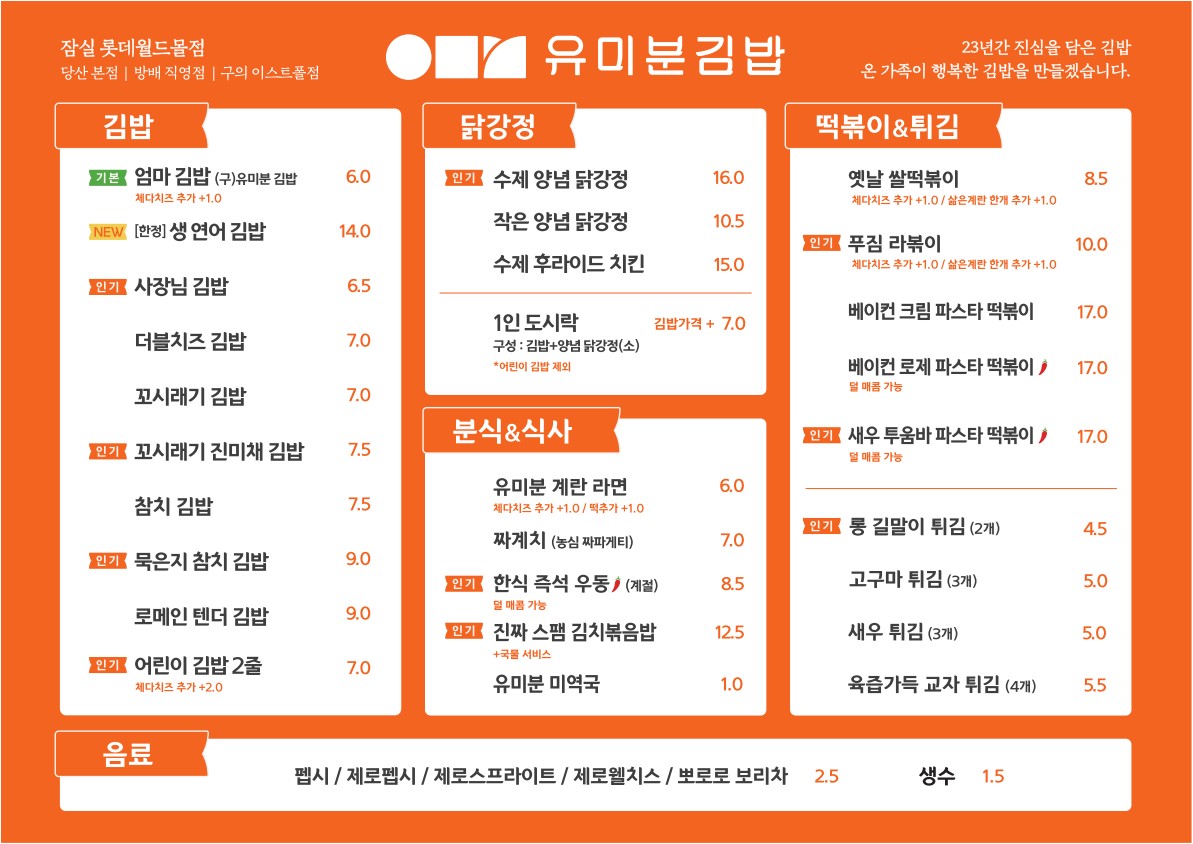 잠실 롯데월드몰점
당산 본점 | 방배 직영점 | 구의 이스트폴점

유미분김밥

23년간 진심을 담은 김밥
온 가족이 행복한 김밥을 만들겠습니다.

김밥

기본 엄마 김밥 (구)유미분 김밥 6.0
체다치즈 추가 +1.0
NEW [한정] 생 연어 김밥 14.0
인기 사장님 김밥 6.5
더블치즈 김밥 7.0
꼬시래기 김밥 7.0
인기 꼬시래기 진미채 김밥 7.5
참치 김밥 7.5
인기 묵은지 참치 김밥 9.0
로메인 텐더 김밥 9.0
인기 어린이 김밥 2줄 7.0
체다치즈 추가 +2.0

닭강정

인기 수제 양념 닭강정 16.0
작은 양념 닭강정 10.5
수제 후라이드 치킨 15.0
1인 도시락 김밥가격 + 7.0
구성 : 김밥+양념 닭강정(소)
*어린이 김밥 제외

분식&식사

유미분 계란 라면 6.0
체다치즈 추가 +1.0 / 떡추가 +1.0
짜계치 (농심 짜파게티) 7.0
인기 한식 즉석 우동 (계절) 8.5
덜 매콤 가능
인기 진짜 스팸 김치볶음밥 12.5
+국물 서비스
유미분 미역국 1.0

떡볶이&튀김

옛날 쌀떡볶이 8.5
체다치즈 추가 +1.0 / 삶은계란 한개 추가 +1.0
인기 푸짐 라볶이 10.0
체다치즈 추가 +1.0 / 삶은계란 한개 추가 +1.0
베이컨 크림 파스타 떡볶이 17.0
베이컨 로제 파스타 떡볶이 17.0
덜 매콤 가능
인기 새우 투움바 파스타 떡볶이 17.0
덜 매콤 가능
인기 롱 길말이 튀김 (2개) 4.5
고구마 튀김 (3개) 5.0
새우 튀김 (3개) 5.0
육즙가득 교자 튀김 (4개) 5.5

음료

펩시 / 제로펩시 / 제로스프라이트 / 제로웰치스 / 뽀로로 보리차 2.5
생수 1.5